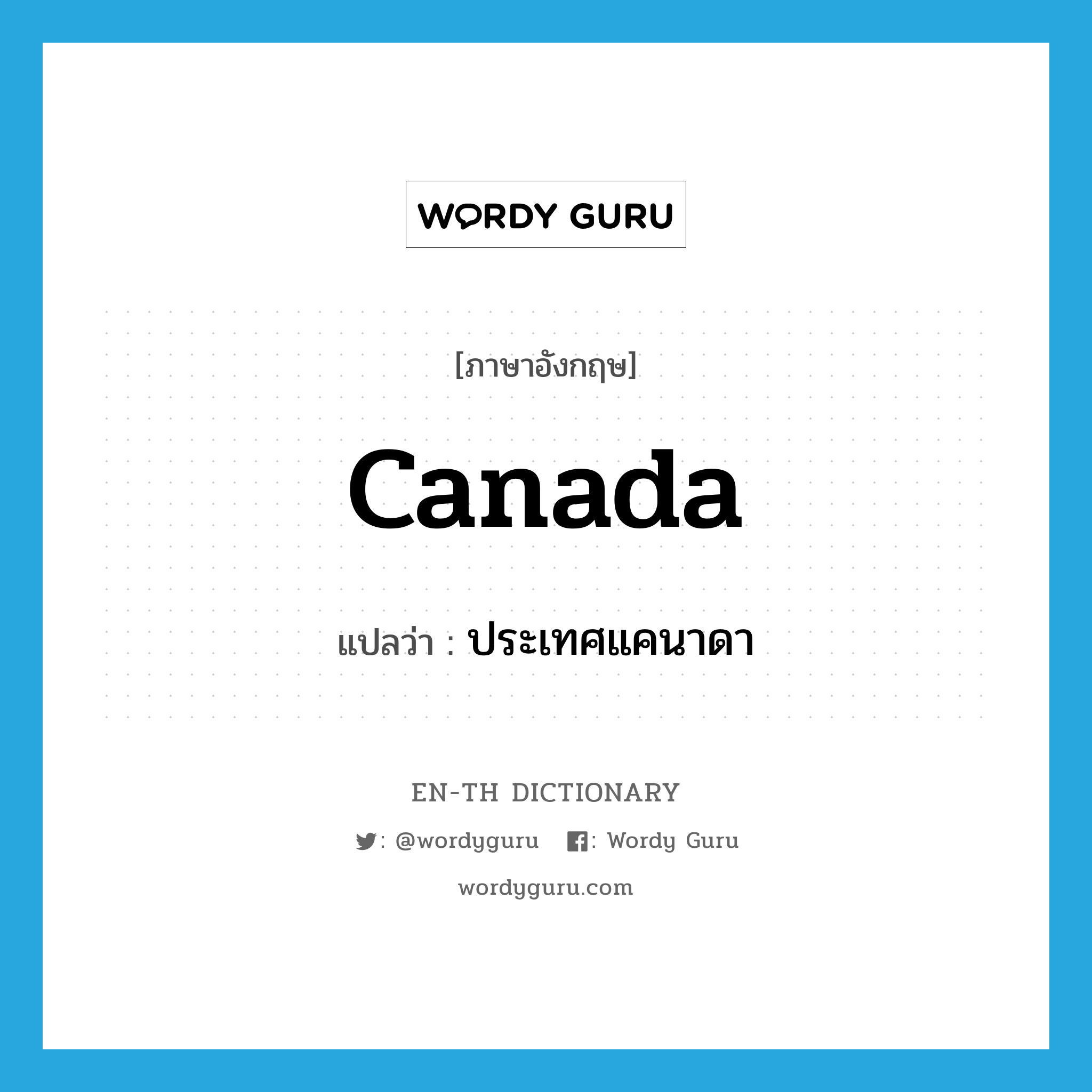 WORDY GURU

[ภาษาอังกฤษ]

Canada

แปลว่า : ประเทศแคนาดา

EN-TH DICTIONARY

: @wordyguru : Wordy Guru

wordyguru.com